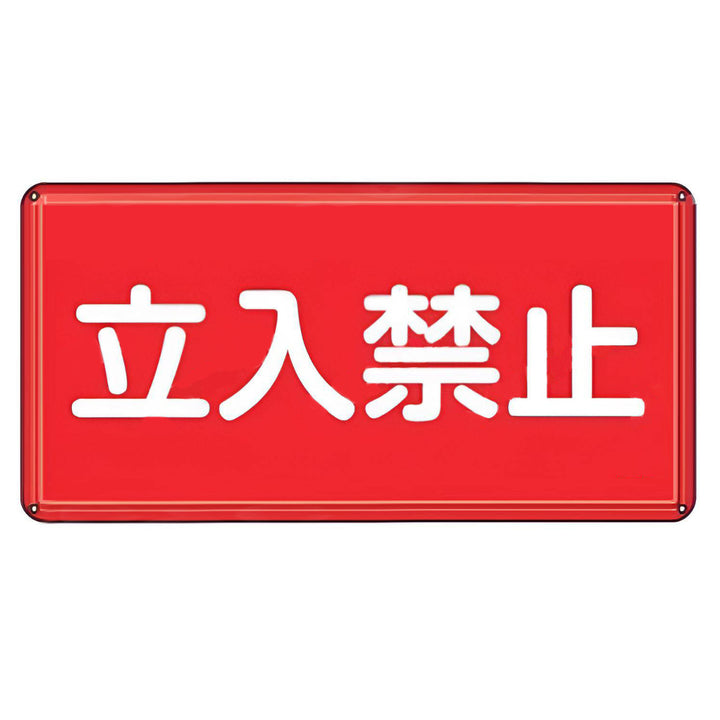 立入禁止